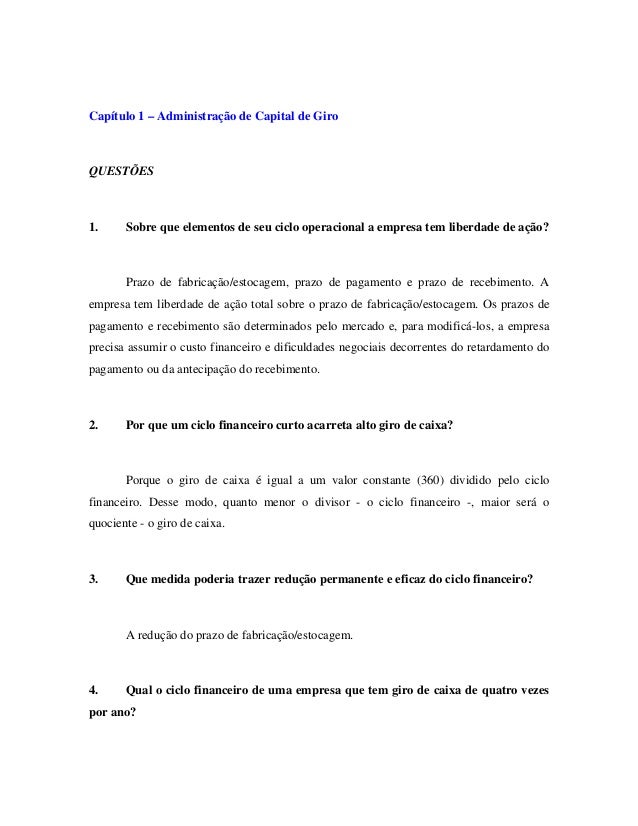 Capítulo 1 – Administração de Capital de Giro

QUESTÕES

1. Sobre que elementos de seu ciclo operacional a empresa tem liberdade de ação?

Prazo de fabricação/estocagem, prazo de pagamento e prazo de recebimento. A empresa tem liberdade de ação total sobre o prazo de fabricação/estocagem. Os prazos de pagamento e recebimento são determinados pelo mercado e, para modificá-los, a empresa precisa assumir o custo financeiro e dificuldades negociais decorrentes do retardamento do pagamento ou da antecipação do recebimento.

2. Por que um ciclo financeiro curto acarreta alto giro de caixa?

Porque o giro de caixa é igual a um valor constante (360) dividido pelo ciclo financeiro. Desse modo, quanto menor o divisor - o ciclo financeiro -, maior será o quociente - o giro de caixa.

3. Que medida poderia trazer redução permanente e eficaz do ciclo financeiro?

A redução do prazo de fabricação/estocagem.

4. Qual o ciclo financeiro de uma empresa que tem giro de caixa de quatro vezes por ano?